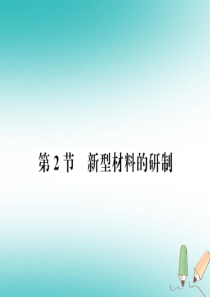 第 2 节　新型材料的研制